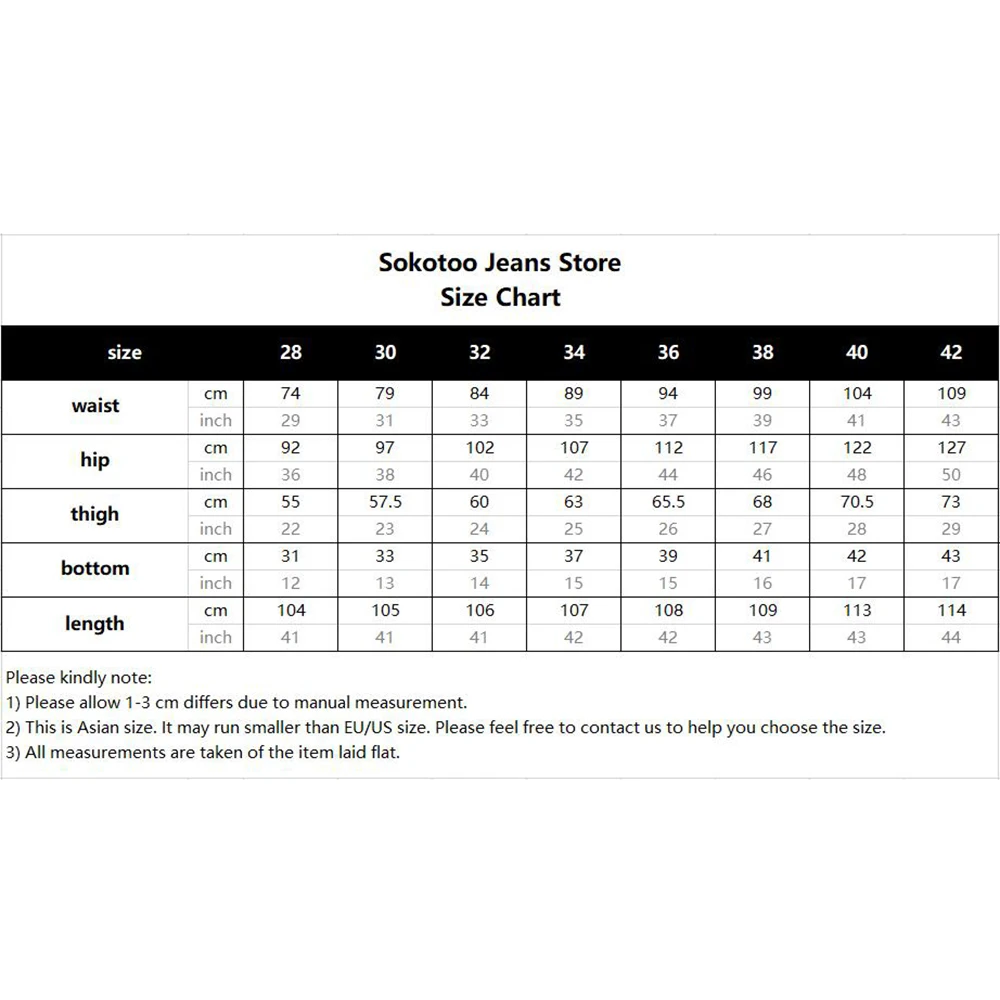 Sokotoo Jeans Store
Size Chart

| size | | 28 | 30 | 32 | 34 | 36 | 38 | 40 | 42 |
|---|---|---|---|---|---|---|---|---|---|
| waist | cm | 74 | 79 | 84 | 89 | 94 | 99 | 104 | 109 |
| | inch | 29 | 31 | 33 | 35 | 37 | 39 | 41 | 43 |
| hip | cm | 92 | 97 | 102 | 107 | 112 | 117 | 122 | 127 |
| | inch | 36 | 38 | 40 | 42 | 44 | 46 | 48 | 50 |
| thigh | cm | 55 | 57.5 | 60 | 63 | 65.5 | 68 | 70.5 | 73 |
| | inch | 22 | 23 | 24 | 25 | 26 | 27 | 28 | 29 |
| bottom | cm | 31 | 33 | 35 | 37 | 39 | 41 | 42 | 43 |
| | inch | 12 | 13 | 14 | 15 | 15 | 16 | 17 | 17 |
| length | cm | 104 | 105 | 106 | 107 | 108 | 109 | 113 | 114 |
| | inch | 41 | 41 | 41 | 42 | 42 | 43 | 43 | 44 |

Please kindly note:
1) Please allow 1-3 cm differs due to manual measurement.
2) This is Asian size. It may run smaller than EU/US size. Please feel free to contact us to help you choose the size.
3) All measurements are taken of the item laid flat.